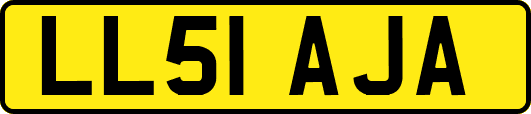 LL51 AJA